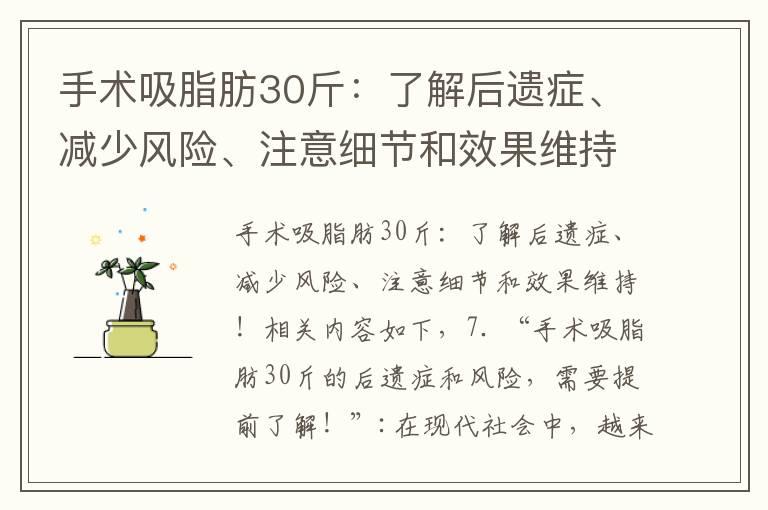 手术吸脂肪30斤：了解后遗症、减少风险、注意细节和效果维持

手术吸脂肪30斤：了解后遗症、减少风险、注意细节和效果维持！相关内容如下，7. “手术吸脂肪30斤的后遗症和风险，需要提前了解！”：在现代社会中，越来